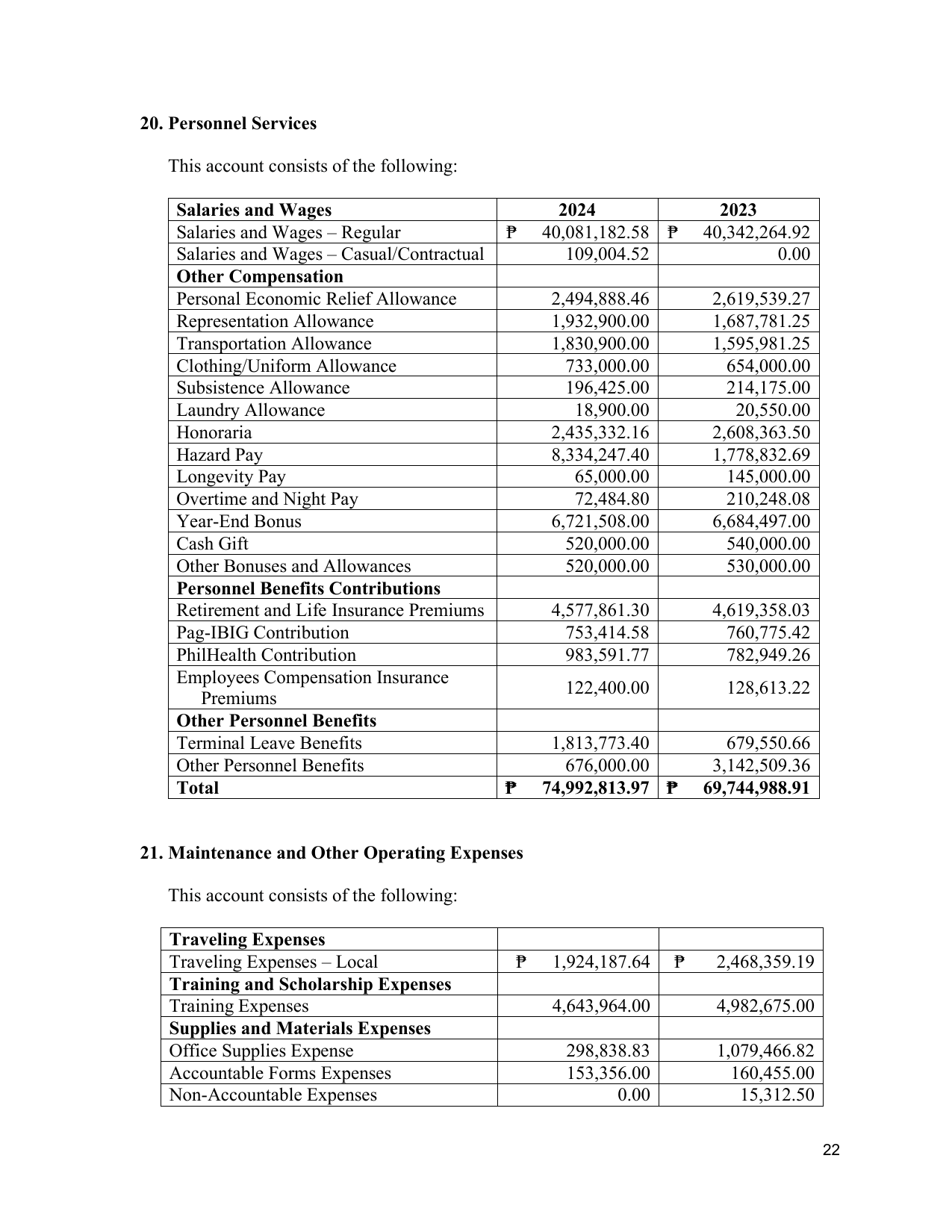 20. Personnel Services

This account consists of the following:

| Salaries and Wages | 2024 | 2023 |
|---|---|---|
| Salaries and Wages – Regular | ₱ 40,081,182.58 | ₱ 40,342,264.92 |
| Salaries and Wages – Casual/Contractual | 109,004.52 | 0.00 |
| Other Compensation | | |
| Personal Economic Relief Allowance | 2,494,888.46 | 2,619,539.27 |
| Representation Allowance | 1,932,900.00 | 1,687,781.25 |
| Transportation Allowance | 1,830,900.00 | 1,595,981.25 |
| Clothing/Uniform Allowance | 733,000.00 | 654,000.00 |
| Subsistence Allowance | 196,425.00 | 214,175.00 |
| Laundry Allowance | 18,900.00 | 20,550.00 |
| Honoraria | 2,435,332.16 | 2,608,363.50 |
| Hazard Pay | 8,334,247.40 | 1,778,832.69 |
| Longevity Pay | 65,000.00 | 145,000.00 |
| Overtime and Night Pay | 72,484.80 | 210,248.08 |
| Year-End Bonus | 6,721,508.00 | 6,684,497.00 |
| Cash Gift | 520,000.00 | 540,000.00 |
| Other Bonuses and Allowances | 520,000.00 | 530,000.00 |
| Personnel Benefits Contributions | | |
| Retirement and Life Insurance Premiums | 4,577,861.30 | 4,619,358.03 |
| Pag-IBIG Contribution | 753,414.58 | 760,775.42 |
| PhilHealth Contribution | 983,591.77 | 782,949.26 |
| Employees Compensation Insurance Premiums | 122,400.00 | 128,613.22 |
| Other Personnel Benefits | | |
| Terminal Leave Benefits | 1,813,773.40 | 679,550.66 |
| Other Personnel Benefits | 676,000.00 | 3,142,509.36 |
| Total | ₱ 74,992,813.97 | ₱ 69,744,988.91 |

21. Maintenance and Other Operating Expenses

This account consists of the following:

| Traveling Expenses | | |
|---|---|---|
| Traveling Expenses – Local | ₱ 1,924,187.64 | ₱ 2,468,359.19 |
| Training and Scholarship Expenses | | |
| Training Expenses | 4,643,964.00 | 4,982,675.00 |
| Supplies and Materials Expenses | | |
| Office Supplies Expense | 298,838.83 | 1,079,466.82 |
| Accountable Forms Expenses | 153,356.00 | 160,455.00 |
| Non-Accountable Expenses | 0.00 | 15,312.50 |

22